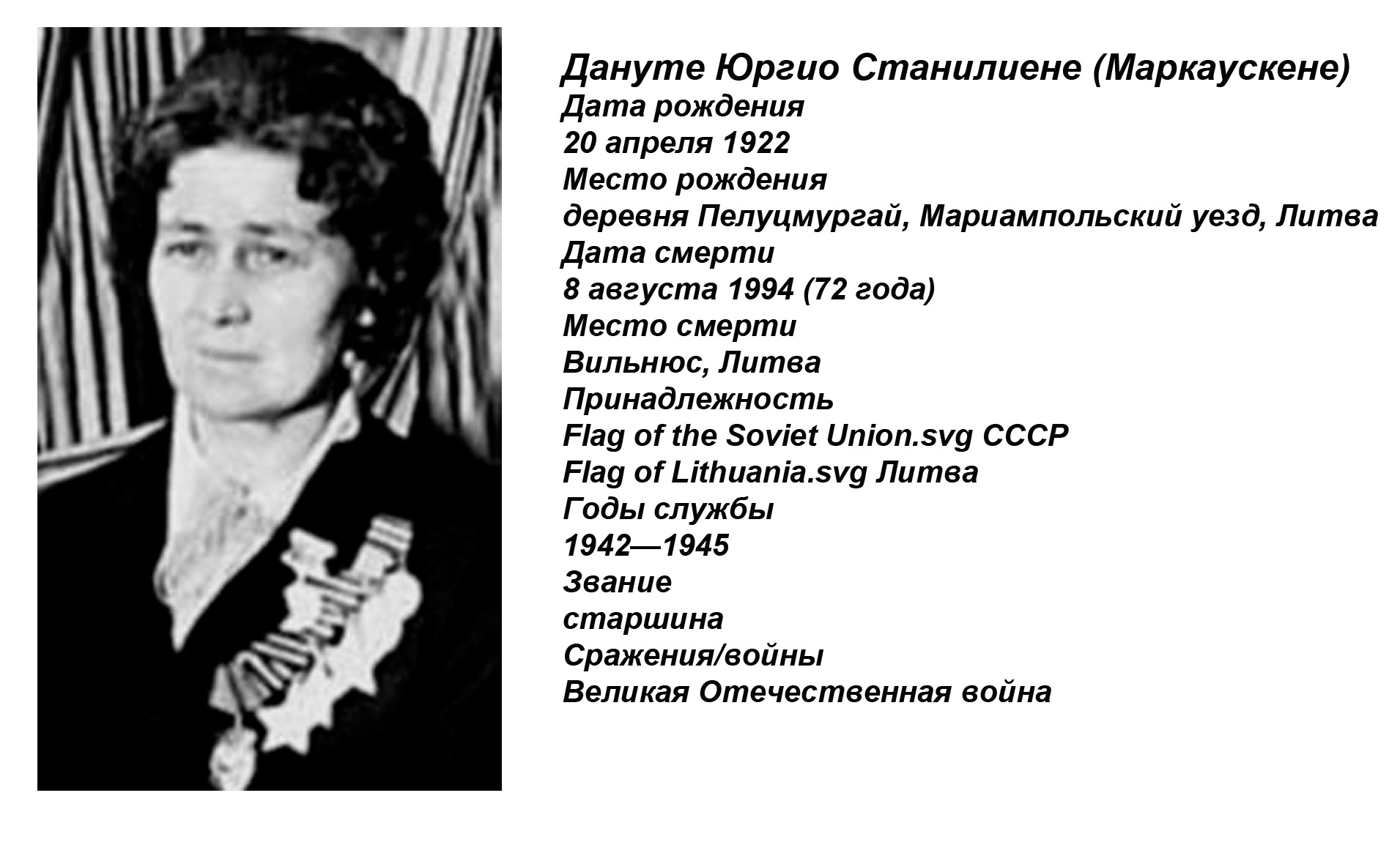 Дануте Юргио Станилиене (Маркаускене)
Дата рождения
20 апреля 1922
Место рождения
деревня Пелуцмургай, Мариампольский уезд, Литва
Дата смерти
8 августа 1994 (72 года)
Место смерти
Вильнюс, Литва
Принадлежность
Flag of the Soviet Union.svg СССР
Flag of Lithuania.svg Литва
Годы службы
1942—1945
Звание
старшина
Сражения/войны
Великая Отечественная война